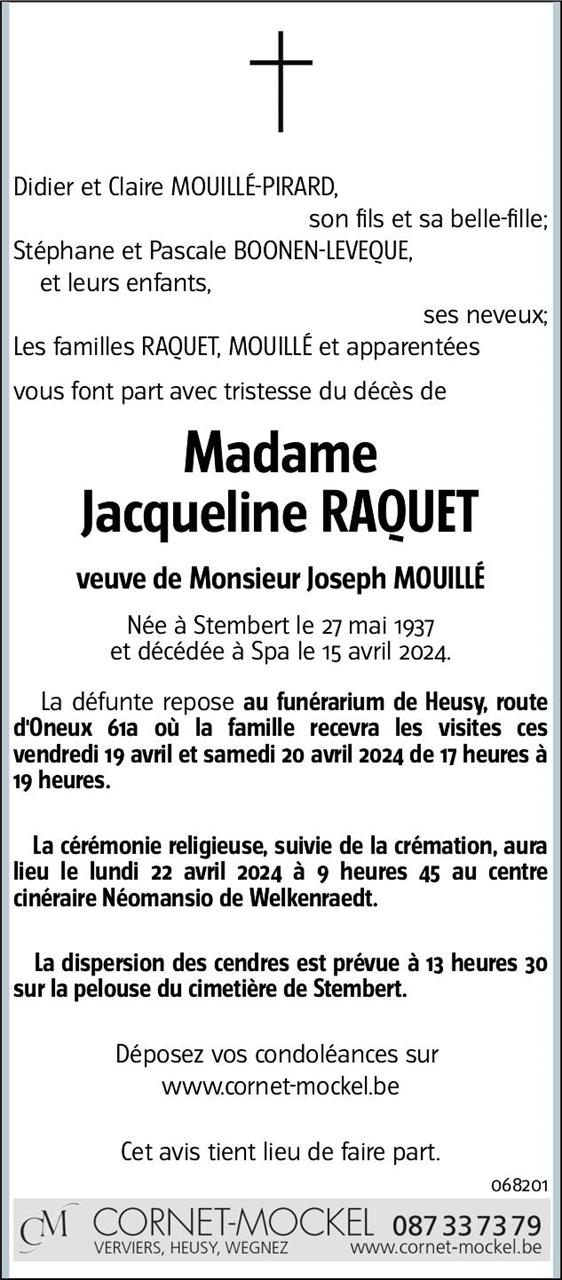 Didier et Claire MOUILLÉ-PIRARD,
son fils et sa belle-fille;
Stéphane et Pascale BOONEN-LEVEQUE,
et leurs enfants,
ses neveux;
Les familles RAQUET, MOUILLÉ et apparentées

vous font part avec tristesse du décès de

Madame
Jacqueline RAQUET

veuve de Monsieur Joseph MOUILLÉ

Née à Stembert le 27 mai 1937
et décédée à Spa le 15 avril 2024.

La défunte repose au funérarium de Heusy, route d'Oneux 61a où la famille recevra les visites ces vendredi 19 avril et samedi 20 avril 2024 de 17 heures à 19 heures.

La cérémonie religieuse, suivie de la crémation, aura lieu le lundi 22 avril 2024 à 9 heures 45 au centre cinéraire Néomansio de Welkenraedt.

La dispersion des cendres est prévue à 13 heures 30 sur la pelouse du cimetière de Stembert.

Déposez vos condoléances sur
www.cornet-mockel.be

Cet avis tient lieu de faire part.

068201

CM CORNET-MOCKEL 087 33 73 79
VERVIERS, HEUSY, WEGNEZ www.cornet-mockel.be